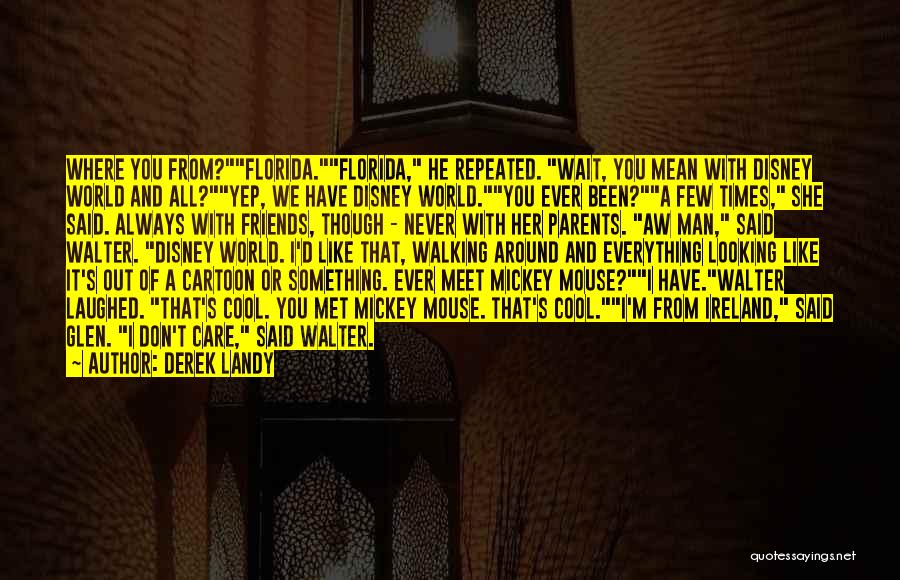 WHERE YOU FROM?""FLORIDA.""FLORIDA," HE REPEATED. "WAIT, YOU MEAN WITH DISNEY WORLD AND ALL?""YEP, WE HAVE DISNEY WORLD.""YOU EVER BEEN?""A FEW TIMES," SHE SAID. ALWAYS WITH FRIENDS, THOUGH - NEVER WITH HER PARENTS. "AW MAN," SAID WALTER. "DISNEY WORLD. I'D LIKE THAT, WALKING AROUND AND EVERYTHING LOOKING LIKE IT'S OUT OF A CARTOON OR SOMETHING. EVER MEET MICKEY MOUSE?""I HAVE."WALTER LAUGHED. "THAT'S COOL. YOU MET MICKEY MOUSE. THAT'S COOL.""I'M FROM IRELAND," SAID GLEN. "I DON'T CARE," SAID WALTER.

— AUTHOR: DEREK LANDY

quotessayings.net